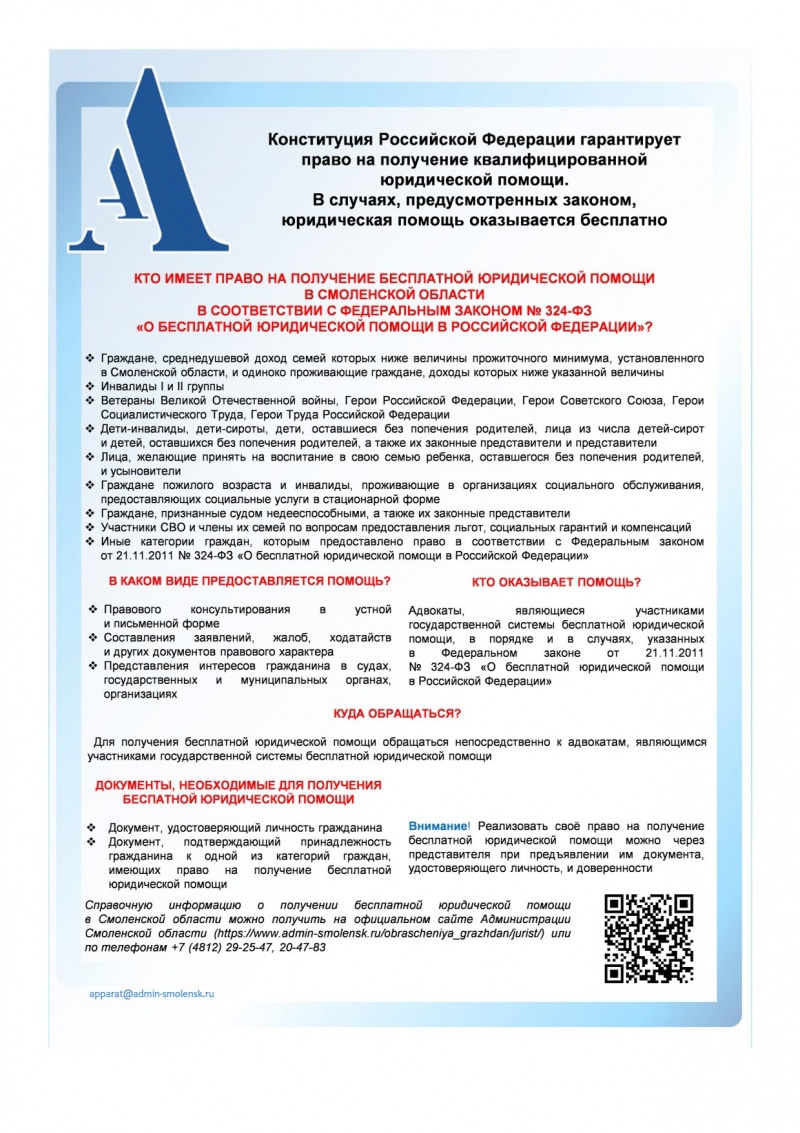 Конституция Российской Федерации гарантирует право на получение квалифицированной юридической помощи.
В случаях, предусмотренных законом, юридическая помощь оказывается бесплатно

КТО ИМЕЕТ ПРАВО НА ПОЛУЧЕНИЕ БЕСПЛАТНОЙ ЮРИДИЧЕСКОЙ ПОМОЩИ В СМОЛЕНСКОЙ ОБЛАСТИ
В СООТВЕТСТВИИ С ФЕДЕРАЛЬНЫМ ЗАКОНОМ № 324-ФЗ
«О БЕСПЛАТНОЙ ЮРИДИЧЕСКОЙ ПОМОЩИ В РОССИЙСКОЙ ФЕДЕРАЦИИ»?

❖ Граждане, среднедушевой доход семей которых ниже величины прожиточного минимума, установленного в Смоленской области, и одиноко проживающие граждане, доходы которых ниже указанной величины
❖ Инвалиды I и II группы
❖ Ветераны Великой Отечественной войны, Герои Российской Федерации, Герои Советского Союза, Герои Социалистического Труда, Герои Труда Российской Федерации
❖ Дети-инвалиды, дети-сироты, дети, оставшиеся без попечения родителей, лица из числа детей-сирот и детей, оставшихся без попечения родителей, а также их законные представители и представители
❖ Лица, желающие принять на воспитание в свою семью ребенка, оставшегося без попечения родителей, и усыновители
❖ Граждане пожилого возраста и инвалиды, проживающие в организациях социального обслуживания, предоставляющих социальные услуги в стационарной форме
❖ Граждане, признанные судом недееспособными, а также их законные представители
❖ Участники СВО и члены их семей по вопросам предоставления льгот, социальных гарантий и компенсаций
❖ Иные категории граждан, которым предоставлено право в соответствии с Федеральным законом от 21.11.2011 № 324-ФЗ «О бесплатной юридической помощи в Российской Федерации»

В КАКОМ ВИДЕ ПРЕДОСТАВЛЯЕТСЯ ПОМОЩЬ?

❖ Правового консультирования в устной и письменной форме
❖ Составления заявлений, жалоб, ходатайств и других документов правового характера
❖ Представления интересов гражданина в судах, государственных и муниципальных органах, организациях

КТО ОКАЗЫВАЕТ ПОМОЩЬ?

Адвокаты, являющиеся участниками государственной системы бесплатной юридической помощи, в порядке и в случаях, указанных в Федеральном законе от 21.11.2011 № 324-ФЗ «О бесплатной юридической помощи в Российской Федерации»

КУДА ОБРАЩАТЬСЯ?

Для получения бесплатной юридической помощи обращаться непосредственно к адвокатам, являющимся участниками государственной системы бесплатной юридической помощи

ДОКУМЕНТЫ, НЕОБХОДИМЫЕ ДЛЯ ПОЛУЧЕНИЯ БЕСПЛАТНОЙ ЮРИДИЧЕСКОЙ ПОМОЩИ

❖ Документ, удостоверяющий личность гражданина
❖ Документ, подтверждающий принадлежность гражданина к одной из категорий граждан, имеющих право на получение бесплатной юридической помощи

Внимание! Реализовать своё право на получение бесплатной юридической помощи можно через представителя при предъявлении им документа, удостоверяющего личность, и доверенности

Справочную информацию о получении бесплатной юридической помощи в Смоленской области можно получить на официальном сайте Администрации Смоленской области (https://www.admin-smolensk.ru/obrascheniya_grazhdan/jurist/) или по телефонам +7 (4812) 29-25-47, 20-47-83

apparat@admin-smolensk.ru